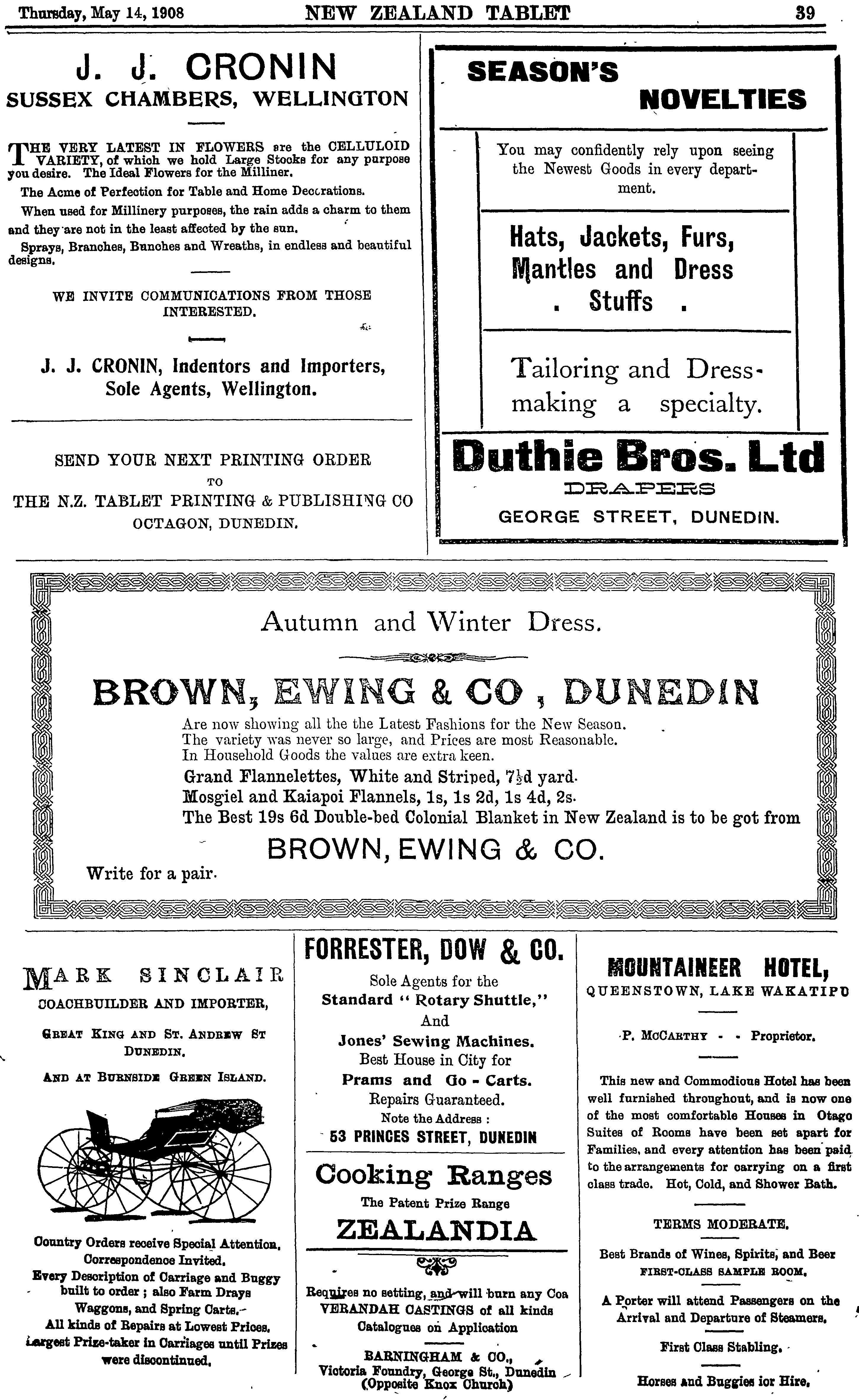 Thursday, May 14, 1908 NEW ZEALAND TABLET 39

J. J. CRONIN
SUSSEX CHAMBERS, WELLINGTON

THE VERY LATEST IN FLOWERS are the CELLULOID VARIETY, of which we hold Large Stocks for any purpose you desire. The Ideal Flowers for the Milliner.

The Acme of Perfection for Table and Home Decorations.

When used for Millinery purposes, the rain adds a charm to them and they are not in the least affected by the sun.

Sprays, Branches, Bunches and Wreaths, in endless and beautiful designs.

WE INVITE COMMUNICATIONS FROM THOSE INTERESTED.

J. J. CRONIN, Indentors and Importers, Sole Agents, Wellington.

SEND YOUR NEXT PRINTING ORDER
TO
THE N.Z. TABLET PRINTING & PUBLISHING CO
OCTAGON, DUNEDIN.

SEASON'S NOVELTIES

You may confidently rely upon seeing the Newest Goods in every department.

Hats, Jackets, Furs, Mantles and Dress . Stuffs .

Tailoring and Dressmaking a specialty.

Duthie Bros. Ltd
DRAPERS
GEORGE STREET, DUNEDIN.

Autumn and Winter Dress.

BROWN, EWING & CO , DUNEDIN

Are now showing all the the Latest Fashions for the New Season.
The variety was never so large, and Prices are most Reasonable.
In Household Goods the values are extra keen.
Grand Flannelettes, White and Striped, 7½d yard.
Mosgiel and Kaiapoi Flannels, 1s, 1s 2d, 1s 4d, 2s.
The Best 19s 6d Double-bed Colonial Blanket in New Zealand is to be got from
BROWN, EWING & CO.
Write for a pair.

MARK SINCLAIR
COACHBUILDER AND IMPORTER,
GREAT KING AND ST. ANDREW ST
DUNEDIN.
AND AT BURNSIDE GREEN ISLAND.

Country Orders receive Special Attention. Correspondence Invited.
Every Description of Carriage and Buggy built to order ; also Farm Drays Waggons, and Spring Carts.
All kinds of Repairs at Lowest Prices.
Largest Prize-taker in Carriages until Prizes were discontinued.

FORRESTER, DOW & CO.
Sole Agents for the
Standard " Rotary Shuttle,"
And
Jones' Sewing Machines.
Best House in City for
Prams and Go - Carts.
Repairs Guaranteed.
Note the Address :
53 PRINCES STREET, DUNEDIN

Cooking Ranges
The Patent Prize Range
ZEALANDIA
Requires no setting, and will burn any Coa
VERANDAH CASTINGS of all kinds
Catalogues on Application
BARNINGHAM & CO.,
Victoria Foundry, George St., Dunedin
(Opposite Knox Church)

MOUNTAINEER HOTEL,
QUEENSTOWN, LAKE WAKATIPU
P. McCARTHY - - Proprietor.

This new and Commodious Hotel has been well furnished throughout, and is now one of the most comfortable Houses in Otago Suites of Rooms have been set apart for Families, and every attention has been paid to the arrangements for carrying on a first class trade. Hot, Cold, and Shower Bath.

TERMS MODERATE.

Best Brands of Wines, Spirits, and Beer
FIRST-CLASS SAMPLE ROOM.

A Porter will attend Passengers on the Arrival and Departure of Steamers.

First Class Stabling.

Horses and Buggies for Hire.